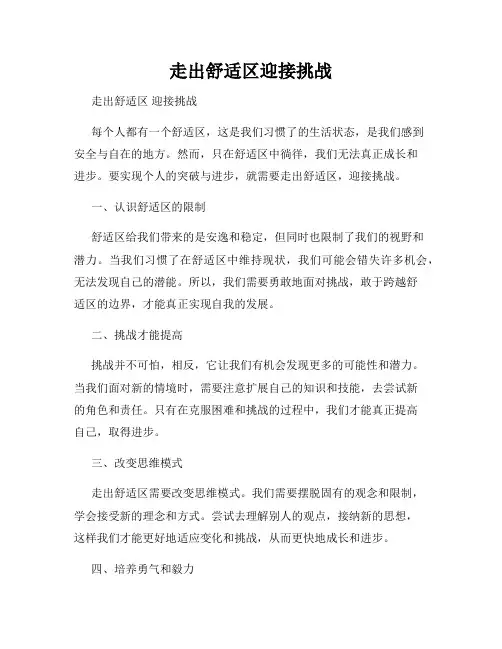 走出舒适区迎接挑战

走出舒适区 迎接挑战

每个人都有一个舒适区，这是我们习惯了的生活状态，是我们感到安全与自在的地方。然而，只在舒适区中徜徉，我们无法真正成长和进步。要实现个人的突破与进步，就需要走出舒适区，迎接挑战。

一、认识舒适区的限制

舒适区给我们带来的是安逸和稳定，但同时也限制了我们的视野和潜力。当我们习惯了在舒适区中维持现状，我们可能会错失许多机会，无法发现自己的潜能。所以，我们需要勇敢地面对挑战，敢于跨越舒适区的边界，才能真正实现自我的发展。

二、挑战才能提高

挑战并不可怕，相反，它让我们有机会发现更多的可能性和潜力。当我们面对新的情境时，需要注意扩展自己的知识和技能，去尝试新的角色和责任。只有在克服困难和挑战的过程中，我们才能真正提高自己，取得进步。

三、改变思维模式

走出舒适区需要改变思维模式。我们需要摆脱固有的观念和限制，学会接受新的理念和方式。尝试去理解别人的观点，接纳新的思想，这样我们才能更好地适应变化和挑战，从而更快地成长和进步。

四、培养勇气和毅力